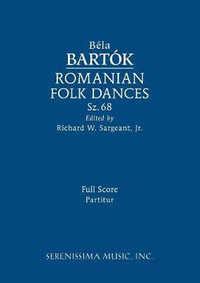 Béla
BARTÓK
ROMANIAN
FOLK DANCES
Sz. 68
Edited by
Richard W. Sargeant, Jr.

Full Score
Partitur

SERENISSIMA MUSIC, INC.